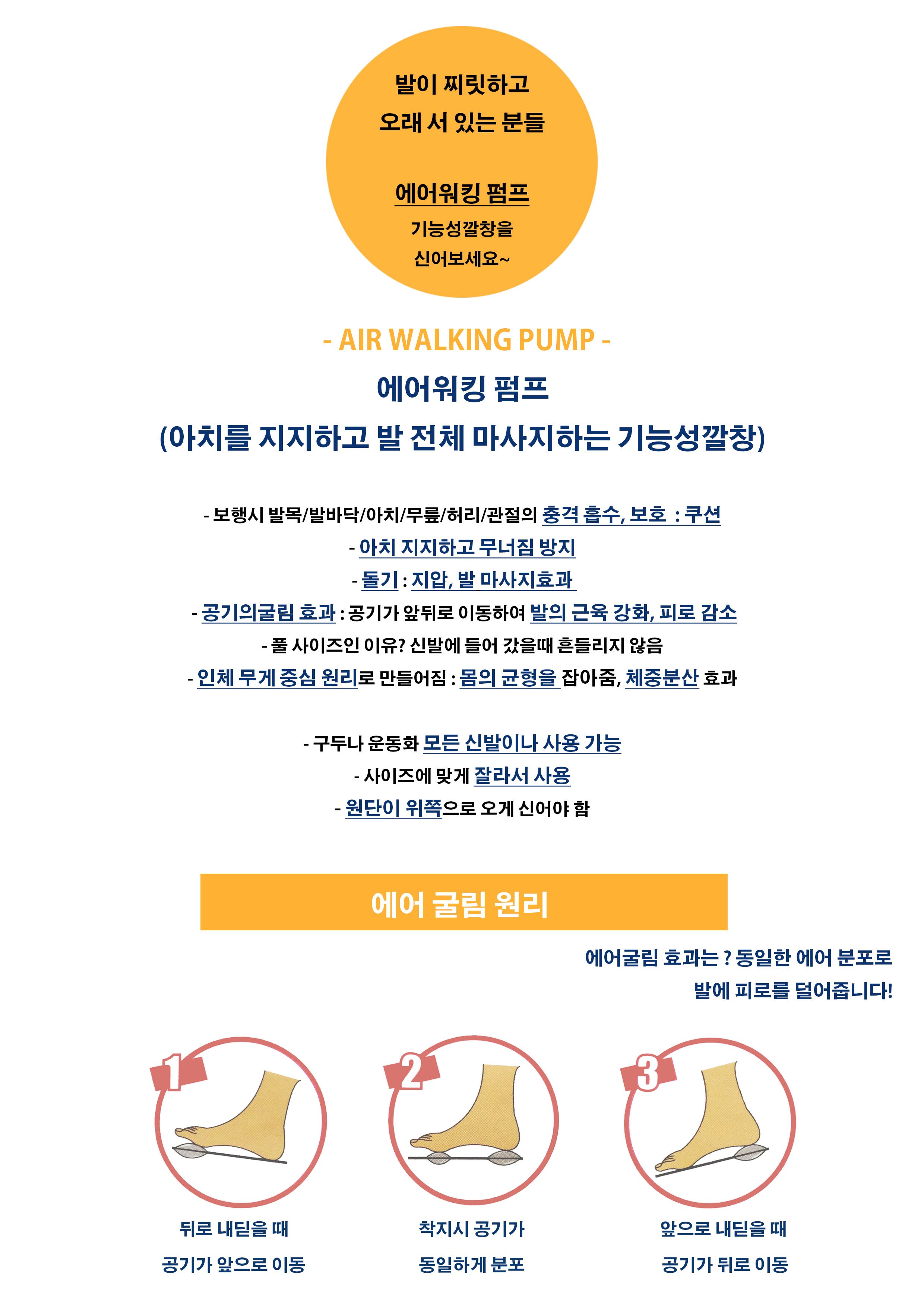 발이 찌릿하고
오래 서 있는 분들

에어워킹 펌프
기능성깔창을
신어보세요~

- AIR WALKING PUMP -
에어워킹 펌프
(아치를 지지하고 발 전체 마사지하는 기능성깔창)

- 보행시 발목/발바닥/아치/무릎/허리/관절의 충격 흡수, 보호 : 쿠션
- 아치 지지하고 무너짐 방지
- 돌기 : 지압, 발 마사지효과
- 공기의굴림 효과 : 공기가 앞뒤로 이동하여 발의 근육 강화, 피로 감소
- 풀 사이즈인 이유? 신발에 들어 갔을때 흔들리지 않음
- 인체 무게 중심 원리로 만들어짐 : 몸의 균형을 잡아줌, 체중분산 효과

- 구두나 운동화 모든 신발이나 사용 가능
- 사이즈에 맞게 잘라서 사용
- 원단이 위쪽으로 오게 신어야 함

에어 굴림 원리

에어굴림 효과는 ? 동일한 에어 분포로
발에 피로를 덜어줍니다!

1
뒤로 내딛을 때
공기가 앞으로 이동

2
착지시 공기가
동일하게 분포

3
앞으로 내딛을 때
공기가 뒤로 이동